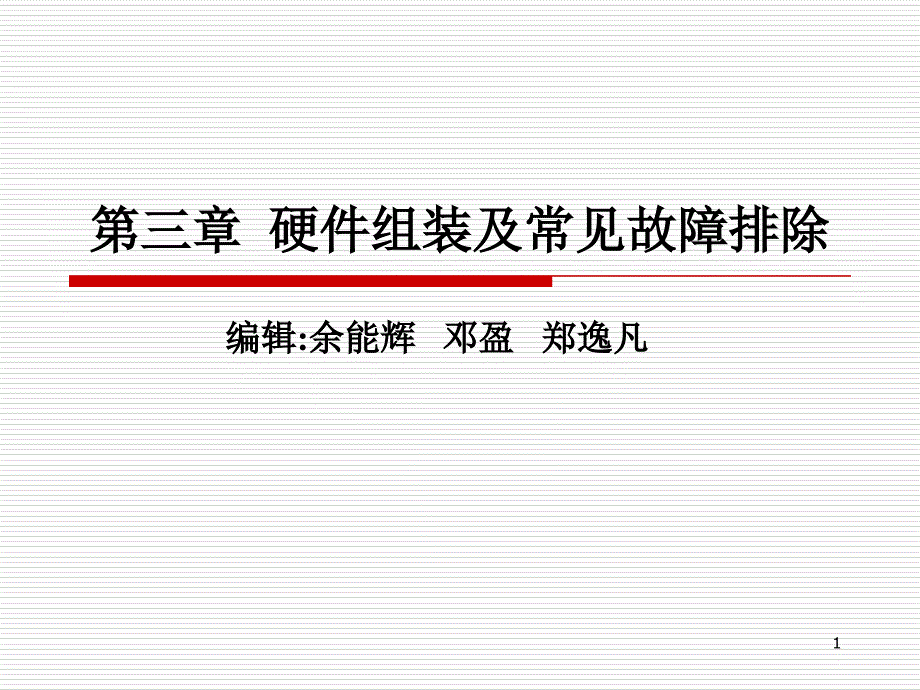 第三章 硬件组装及常见故障排除

编辑:余能辉 邓盈 郑逸凡

1